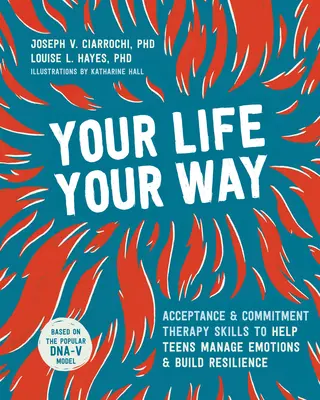 JOSEPH V. CIARROCHI, PHD
LOUISE L. HAYES, PHD
ILLUSTRATIONS BY KATHARINE HALL

YOUR LIFE YOUR WAY

ACCEPTANCE & COMMITMENT THERAPY SKILLS TO HELP TEENS MANAGE EMOTIONS & BUILD RESILIENCE

BASED ON THE POPULAR DNA-V MODEL